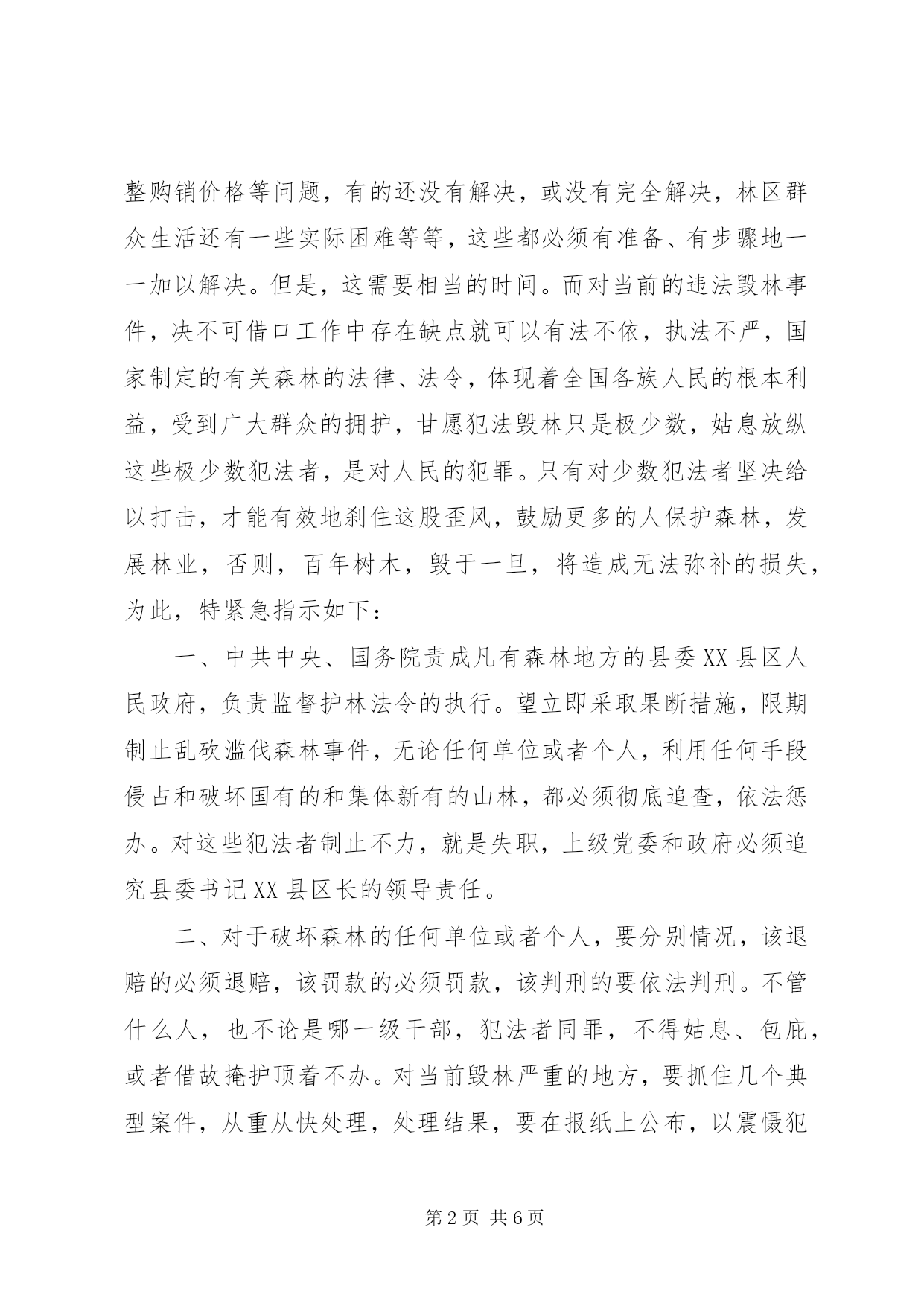 整购销价格等问题，有的还没有解决，或没有完全解决，林区群众生活还有一些实际困难等等，这些都必须有准备、有步骤地一一加以解决。但是，这需要相当的时间。而对当前的违法毁林事件，决不可借口工作中存在缺点就可以有法不依，执法不严，国家制定的有关森林的法律、法令，体现着全国各族人民的根本利益，受到广大群众的拥护，甘愿犯法毁林只是极少数，姑息放纵这些极少数犯法者，是对人民的犯罪。只有对少数犯法者坚决给以打击，才能有效地刹住这股歪风，鼓励更多的人保护森林，发展林业，否则，百年树木，毁于一旦，将造成无法弥补的损失，为此，特紧急指示如下：

一、中共中央、国务院责成凡有森林地方的县委XX县区人民政府，负责监督护林法令的执行。望立即采取果断措施，限期制止乱砍滥伐森林事件，无论任何单位或者个人，利用任何手段侵占和破坏国有的和集体新有的山林，都必须彻底追查，依法惩办。对这些犯法者制止不力，就是失职，上级党委和政府必须追究县委书记XX县区长的领导责任。

二、对于破坏森林的任何单位或者个人，要分别情况，该退赔的必须退赔，该罚款的必须罚款，该判刑的要依法判刑。不管什么人，也不论是哪一级干部，犯法者同罪，不得姑息、包庇，或者借故掩护顶着不办。对当前毁林严重的地方，要抓住几个典型案件，从重从快处理，处理结果，要在报纸上公布，以震慑犯

第2页 共6页